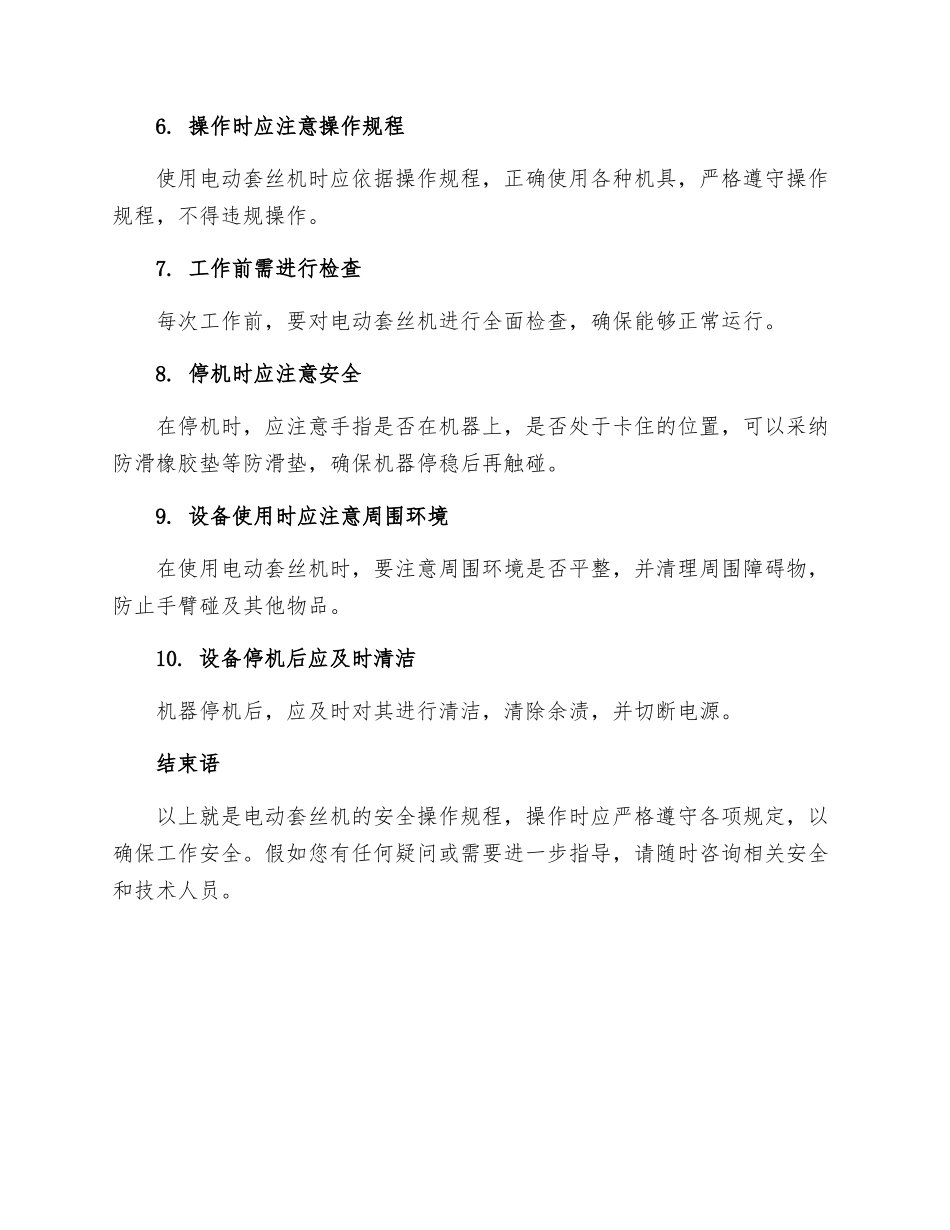 6. 操作时应注意操作规程

使用电动套丝机时应依据操作规程，正确使用各种机具，严格遵守操作规程，不得违规操作。

7. 工作前需进行检查

每次工作前，要对电动套丝机进行全面检查，确保能够正常运行。

8. 停机时应注意安全

在停机时，应注意手指是否在机器上，是否处于卡住的位置，可以采纳防滑橡胶垫等防滑垫，确保机器停稳后再触碰。

9. 设备使用时应注意周围环境

在使用电动套丝机时，要注意周围环境是否平整，并清理周围障碍物，防止手臂碰及其他物品。

10. 设备停机后应及时清洁

机器停机后，应及时对其进行清洁，清除余渍，并切断电源。

结束语

以上就是电动套丝机的安全操作规程，操作时应严格遵守各项规定，以确保工作安全。假如您有任何疑问或需要进一步指导，请随时咨询相关安全和技术人员。